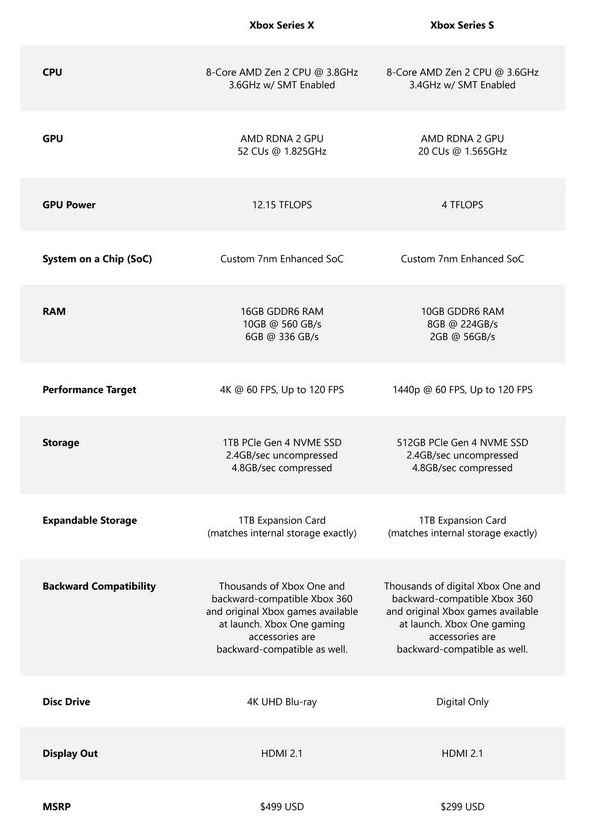 |  | Xbox Series X | Xbox Series S |
|---|---|---|
| CPU | 8-Core AMD Zen 2 CPU @ 3.8GHz 3.6GHz w/ SMT Enabled | 8-Core AMD Zen 2 CPU @ 3.6GHz 3.4GHz w/ SMT Enabled |
| GPU | AMD RDNA 2 GPU 52 CUs @ 1.825GHz | AMD RDNA 2 GPU 20 CUs @ 1.565GHz |
| GPU Power | 12.15 TFLOPS | 4 TFLOPS |
| System on a Chip (SoC) | Custom 7nm Enhanced SoC | Custom 7nm Enhanced SoC |
| RAM | 16GB GDDR6 RAM 10GB @ 560 GB/s 6GB @ 336 GB/s | 10GB GDDR6 RAM 8GB @ 224GB/s 2GB @ 56GB/s |
| Performance Target | 4K @ 60 FPS, Up to 120 FPS | 1440p @ 60 FPS, Up to 120 FPS |
| Storage | 1TB PCIe Gen 4 NVME SSD 2.4GB/sec uncompressed 4.8GB/sec compressed | 512GB PCIe Gen 4 NVME SSD 2.4GB/sec uncompressed 4.8GB/sec compressed |
| Expandable Storage | 1TB Expansion Card (matches internal storage exactly) | 1TB Expansion Card (matches internal storage exactly) |
| Backward Compatibility | Thousands of Xbox One and backward-compatible Xbox 360 and original Xbox games available at launch. Xbox One gaming accessories are backward-compatible as well. | Thousands of digital Xbox One and backward-compatible Xbox 360 and original Xbox games available at launch. Xbox One gaming accessories are backward-compatible as well. |
| Disc Drive | 4K UHD Blu-ray | Digital Only |
| Display Out | HDMI 2.1 | HDMI 2.1 |
| MSRP | $499 USD | $299 USD |